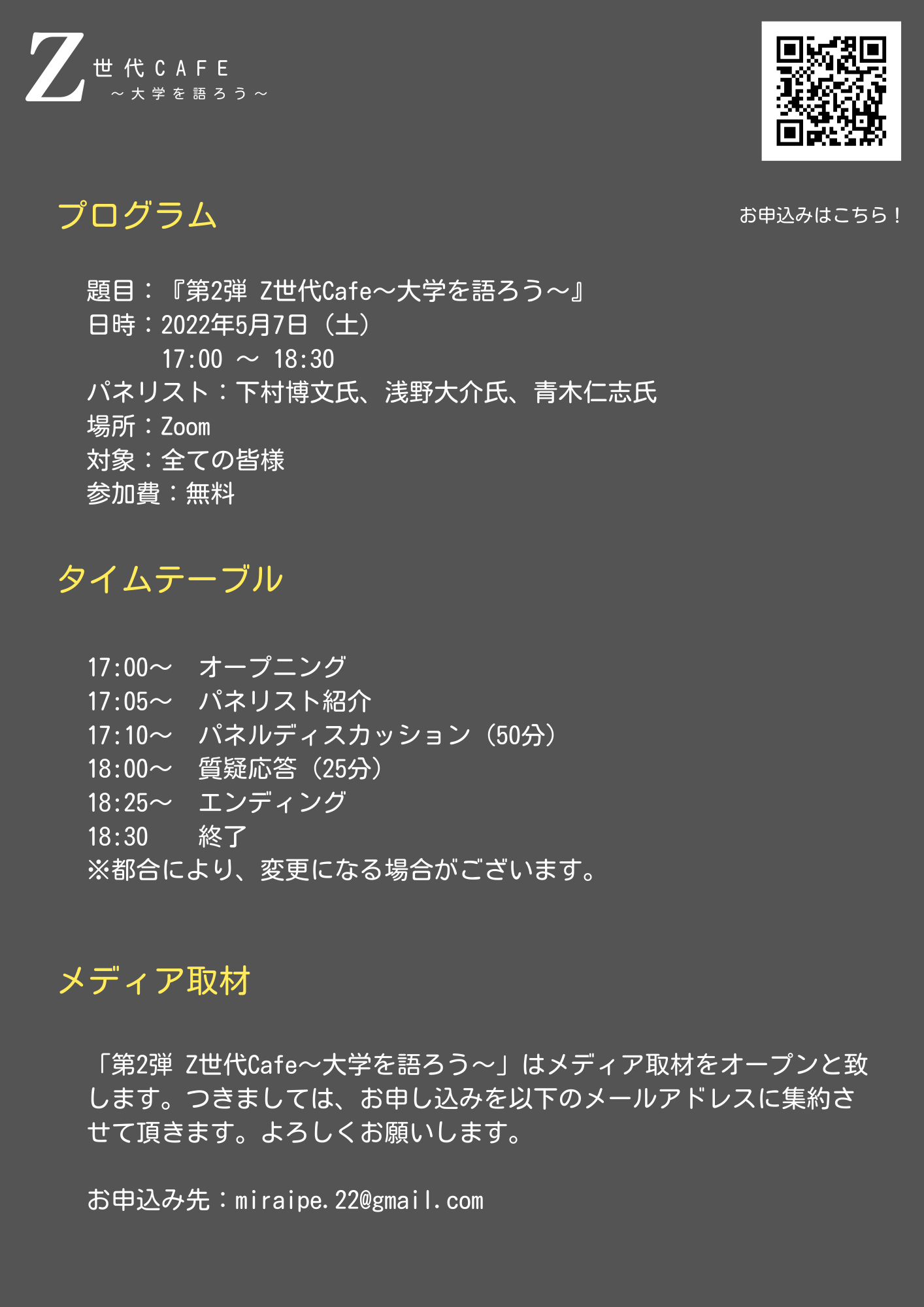 Z 世代CAFE
～大学を語ろう～

お申込みはこちら！

プログラム

題目：『第2弾 Z世代Cafe～大学を語ろう～』
日時：2022年5月7日（土）
17:00 ～ 18:30
パネリスト：下村博文氏、浅野大介氏、青木仁志氏
場所：Zoom
対象：全ての皆様
参加費：無料

タイムテーブル

17:00～ オープニング
17:05～ パネリスト紹介
17:10～ パネルディスカッション（50分）
18:00～ 質疑応答（25分）
18:25～ エンディング
18:30 終了
※都合により、変更になる場合がございます。

メディア取材

「第2弾 Z世代Cafe～大学を語ろう～」はメディア取材をオープンと致します。つきましては、お申し込みを以下のメールアドレスに集約させて頂きます。よろしくお願いします。

お申込み先：miraipe.22@gmail.com